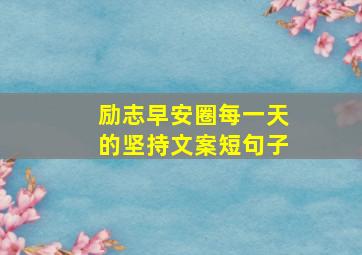 励志早安圈每一天的坚持文案短句子